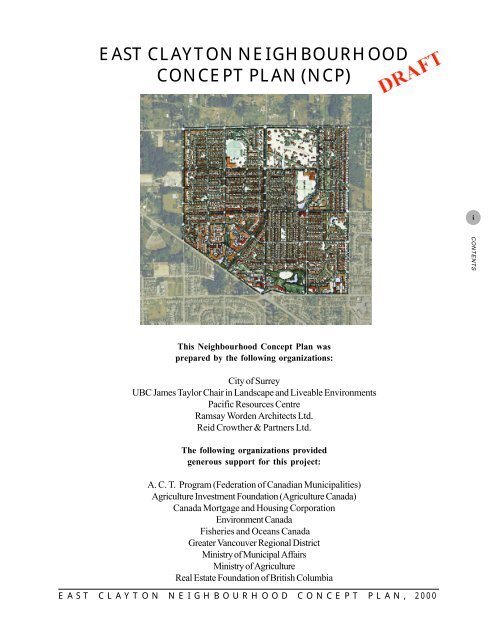 EAST CLAYTON NEIGHBOURHOOD CONCEPT PLAN (NCP)

DRAFT

i

CONTENTS

This Neighbourhood Concept Plan was prepared by the following organizations:

City of Surrey
UBC James Taylor Chair in Landscape and Liveable Environments
Pacific Resources Centre
Ramsay Worden Architects Ltd.
Reid Crowther & Partners Ltd.

The following organizations provided generous support for this project:

A. C. T. Program (Federation of Canadian Municipalities)
Agriculture Investment Foundation (Agriculture Canada)
Canada Mortgage and Housing Corporation
Environment Canada
Fisheries and Oceans Canada
Greater Vancouver Regional District
Ministry of Municipal Affairs
Ministry of Agriculture
Real Estate Foundation of British Columbia

EAST CLAYTON NEIGHBOURHOOD CONCEPT PLAN, 2000